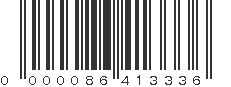 0 000086 413336